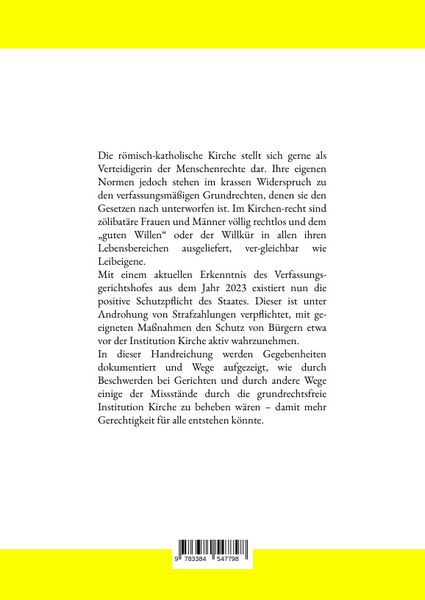 Die römisch-katholische Kirche stellt sich gerne als Verteidigerin der Menschenrechte dar. Ihre eigenen Normen jedoch stehen im krassen Widerspruch zu den verfassungsmäßigen Grundrechten, denen sie den Gesetzen nach unterworfen ist. Im Kirchen-recht sind zölibatäre Frauen und Männer völlig rechtlos und dem „guten Willen“ oder der Willkür in allen ihren Lebensbereichen ausgeliefert, ver-gleichbar wie Leibeigene.
Mit einem aktuellen Erkenntnis des Verfassungsgerichtshofes aus dem Jahr 2023 existiert nun die positive Schutzpflicht des Staates. Dieser ist unter Androhung von Strafzahlungen verpflichtet, mit geeigneten Maßnahmen den Schutz von Bürgern etwa vor der Institution Kirche aktiv wahrzunehmen.
In dieser Handreichung werden Gegebenheiten dokumentiert und Wege aufgezeigt, wie durch Beschwerden bei Gerichten und durch andere Wege einige der Missstände durch die grundrechtsfreie Institution Kirche zu beheben wären – damit mehr Gerechtigkeit für alle entstehen könnte.

9 783384 547798